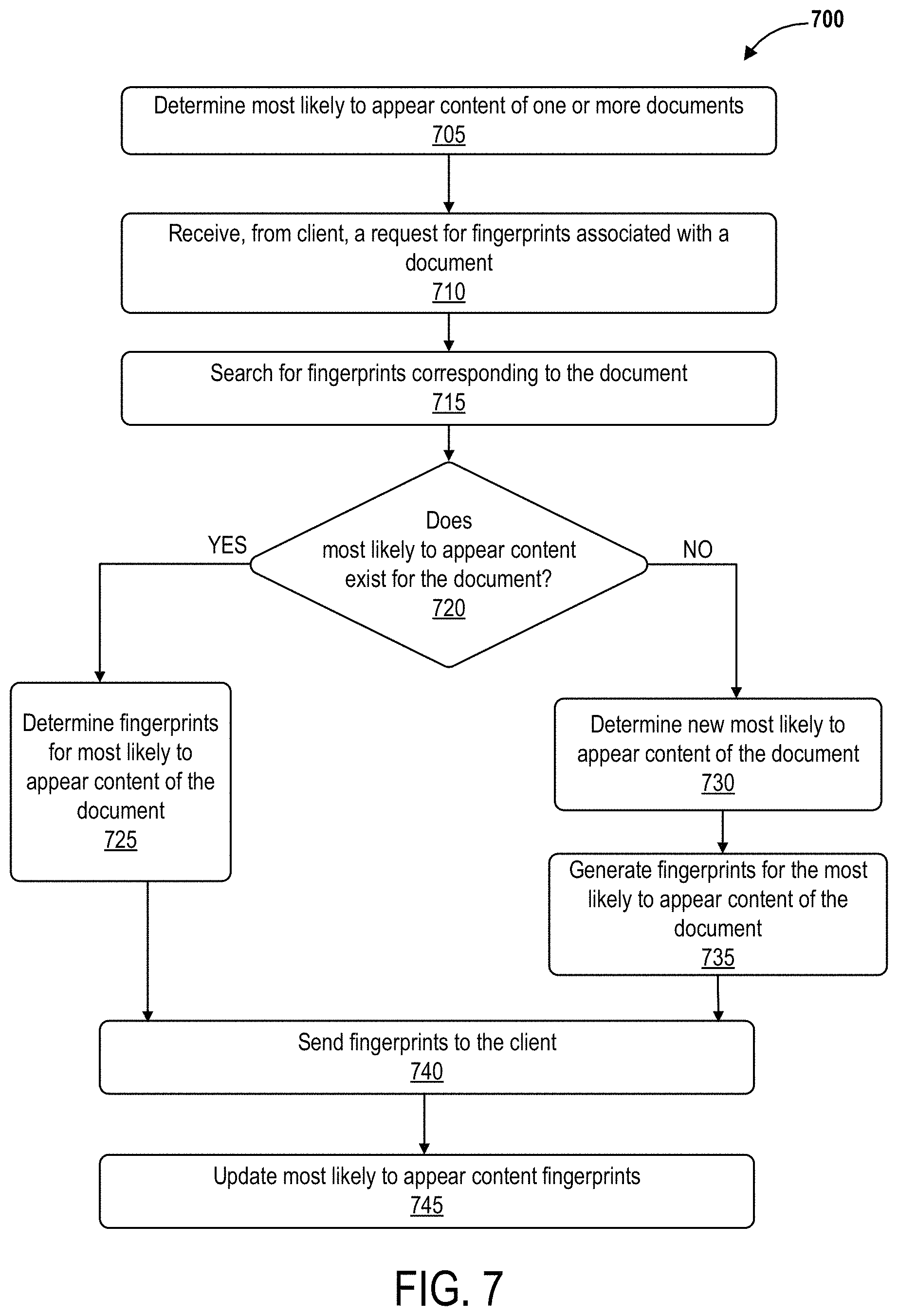 700

Determine most likely to appear content of one or more documents
705

Receive, from client, a request for fingerprints associated with a document
710

Search for fingerprints corresponding to the document
715

Does most likely to appear content exist for the document?
720

YES

NO

Determine fingerprints for most likely to appear content of the document
725

Determine new most likely to appear content of the document
730

Generate fingerprints for the most likely to appear content of the document
735

Send fingerprints to the client
740

Update most likely to appear content fingerprints
745

FIG. 7